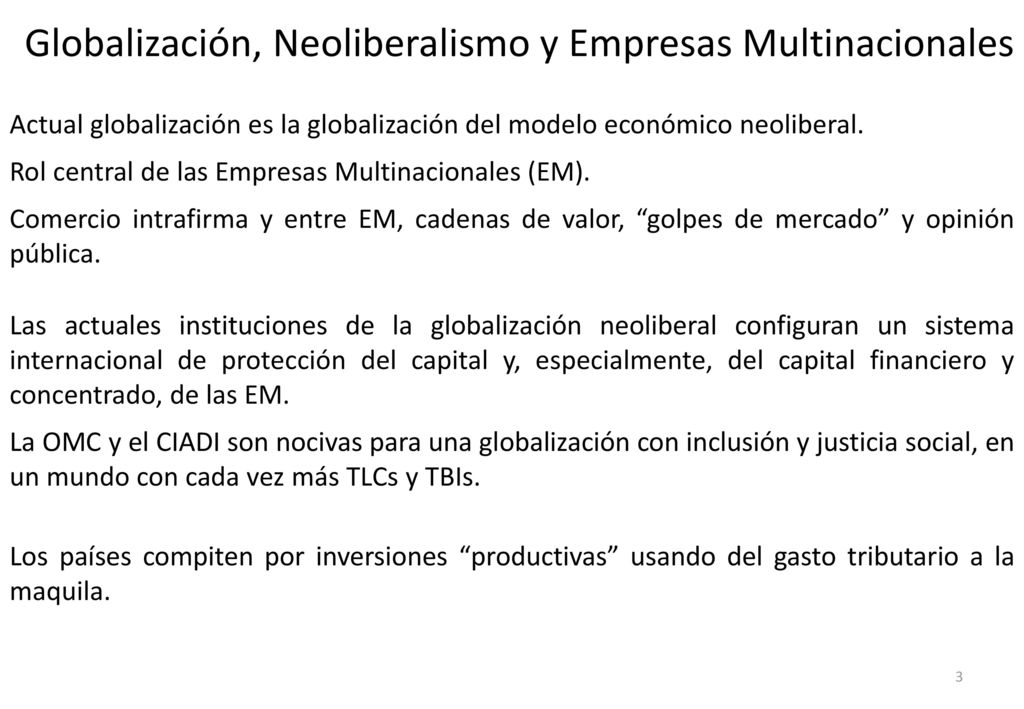 Globalización, Neoliberalismo y Empresas Multinacionales

Actual globalización es la globalización del modelo económico neoliberal.

Rol central de las Empresas Multinacionales (EM).

Comercio intrafirma y entre EM, cadenas de valor, “golpes de mercado” y opinión pública.

Las actuales instituciones de la globalización neoliberal configuran un sistema internacional de protección del capital y, especialmente, del capital financiero y concentrado, de las EM.

La OMC y el CIADI son nocivas para una globalización con inclusión y justicia social, en un mundo con cada vez más TLCs y TBIs.

Los países compiten por inversiones “productivas” usando del gasto tributario a la maquila.

3